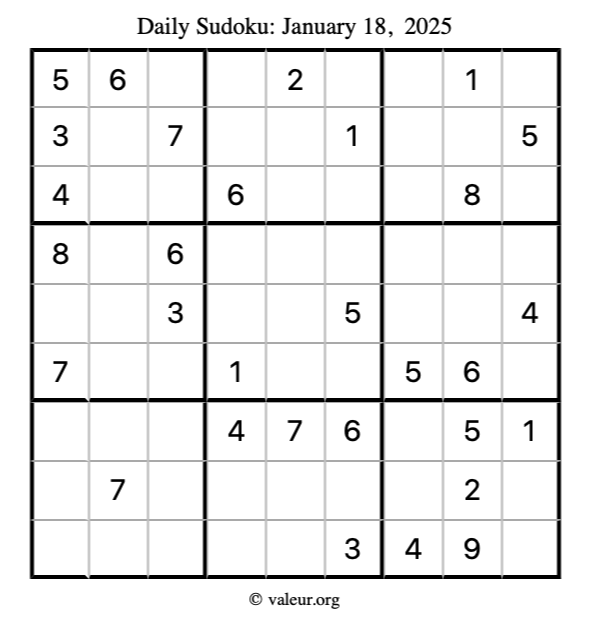 Daily Sudoku: January 18, 2025

| 5 | 6 |  |  | 2 |  |  | 1 |  |
|---|---|---|---|---|---|---|---|---|
| 3 |  | 7 |  |  | 1 |  |  | 5 |
| 4 |  |  | 6 |  |  |  | 8 |  |
| 8 |  | 6 |  |  |  |  |  |  |
|  |  | 3 |  |  | 5 |  |  | 4 |
| 7 |  |  | 1 |  |  | 5 | 6 |  |
|  |  |  | 4 | 7 | 6 |  | 5 | 1 |
|  | 7 |  |  |  |  |  | 2 |  |
|  |  |  |  |  | 3 | 4 | 9 |  |

© valeur.org